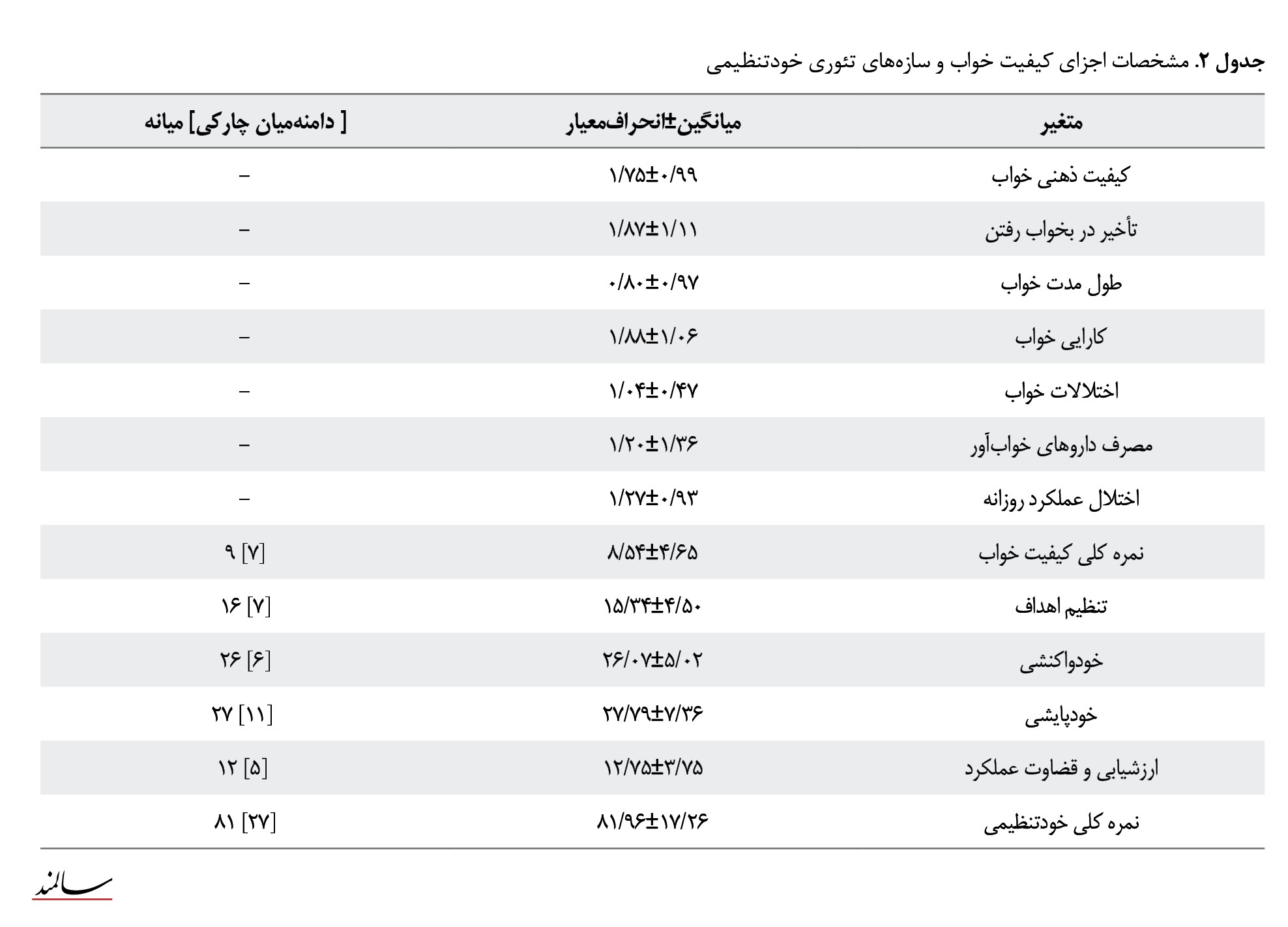 **جدول ۲.** مشخصات اجزای کیفیت خواب و سازه‌های تئوری خودتنظیمی

| متغیر | میانگین±انحراف‌معیار | [ دامنه‌میان چارکی] میانه |
|---|---|---|
| کیفیت ذهنی خواب | ۱/۷۵±۰/۹۹ | – |
| تأخیر در بخواب رفتن | ۱/۸۷±۱/۱۱ | – |
| طول مدت خواب | ۰/۸۰±۰/۹۷ | – |
| کارایی خواب | ۱/۸۸±۱/۰۶ | – |
| اختلالات خواب | ۱/۰۴±۰/۴۷ | – |
| مصرف داروهای خواب‌آور | ۱/۲۰±۱/۳۶ | – |
| اختلال عملکرد روزانه | ۱/۲۷±۰/۹۳ | – |
| نمره کلی کیفیت خواب | ۸/۵۴±۴/۶۵ | ۹ [۷] |
| تنظیم اهداف | ۱۵/۳۴±۴/۵۰ | ۱۶ [۷] |
| خودواکنشی | ۲۶/۰۷±۵/۰۲ | ۲۶ [۶] |
| خودپایشی | ۲۷/۷۹±۷/۳۶ | ۲۷ [۱۱] |
| ارزشیابی و قضاوت عملکرد | ۱۲/۷۵±۳/۷۵ | ۱۲ [۵] |
| نمره کلی خودتنظیمی | ۸۱/۹۶±۱۷/۲۶ | ۸۱ [۲۷] |

سالمند